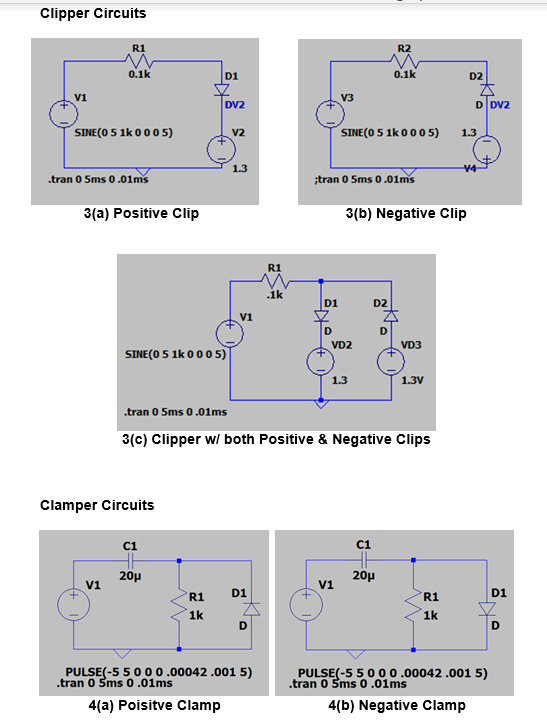 Clipper Circuits

R1
0.1k
D1
V1
DV2
SINE(0 5 1k 0 0 0 5)
V2
1.3
.tran 0 5ms 0 .01ms

3(a) Positive Clip

R2
0.1k
D2
V3
D DV2
SINE(0 5 1k 0 0 0 5)
1.3
V4
;tran 0 5ms 0 .01ms

3(b) Negative Clip

R1
.1k
D1
D2
V1
D
D
VD2
VD3
SINE(0 5 1k 0 0 0 5)
1.3
1.3V
.tran 0 5ms 0 .01ms

3(c) Clipper w/ both Positive & Negative Clips

Clamper Circuits

C1
20μ
V1
R1
1k
D1
D
PULSE(-5 5 0 0 0 .00042 .001 5)
.tran 0 5ms 0 .01ms

4(a) Poisitve Clamp

C1
20μ
V1
R1
1k
D1
D
PULSE(-5 5 0 0 0 .00042 .001 5)
.tran 0 5ms 0 .01ms

4(b) Negative Clamp